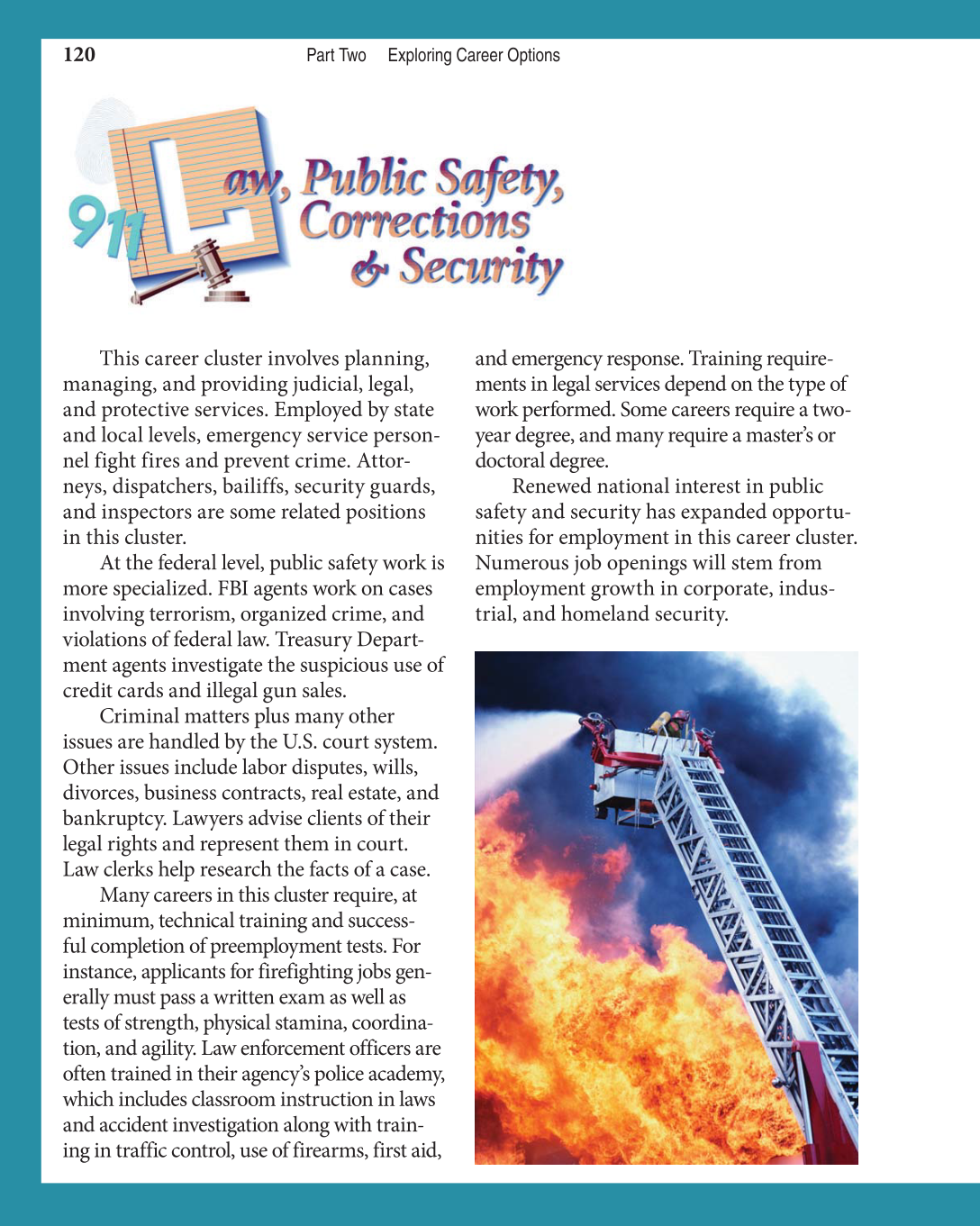 120 Part Two Exploring Career Options

911 Law, Public Safety, Corrections & Security

This career cluster involves planning, managing, and providing judicial, legal, and protective services. Employed by state and local levels, emergency service personnel fight fires and prevent crime. Attorneys, dispatchers, bailiffs, security guards, and inspectors are some related positions in this cluster.

At the federal level, public safety work is more specialized. FBI agents work on cases involving terrorism, organized crime, and violations of federal law. Treasury Department agents investigate the suspicious use of credit cards and illegal gun sales.

Criminal matters plus many other issues are handled by the U.S. court system. Other issues include labor disputes, wills, divorces, business contracts, real estate, and bankruptcy. Lawyers advise clients of their legal rights and represent them in court. Law clerks help research the facts of a case.

Many careers in this cluster require, at minimum, technical training and successful completion of preemployment tests. For instance, applicants for firefighting jobs generally must pass a written exam as well as tests of strength, physical stamina, coordination, and agility. Law enforcement officers are often trained in their agency's police academy, which includes classroom instruction in laws and accident investigation along with training in traffic control, use of firearms, first aid, and emergency response. Training requirements in legal services depend on the type of work performed. Some careers require a two-year degree, and many require a master's or doctoral degree.

Renewed national interest in public safety and security has expanded opportunities for employment in this career cluster. Numerous job openings will stem from employment growth in corporate, industrial, and homeland security.